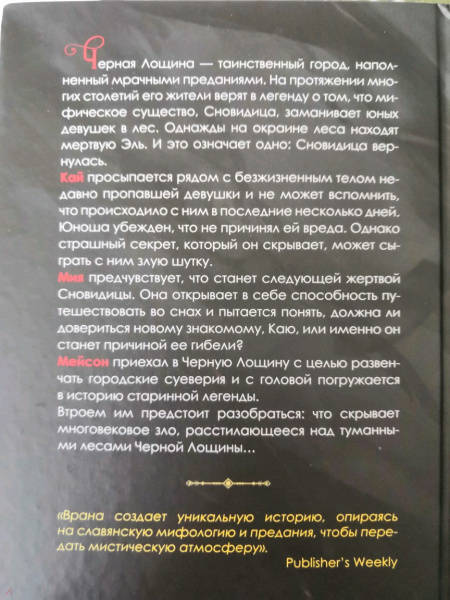 Черная Лощина — таинственный город, наполненный мрачными преданиями. На протяжении многих столетий его жители верят в легенду о том, что мифическое существо, Сновидица, заманивает юных девушек в лес. Однажды на окраине леса находят мертвую Эль. И это означает одно: Сновидица вернулась.

Кай просыпается рядом с безжизненным телом недавно пропавшей девушки и не может вспомнить, что происходило с ним в последние несколько дней. Юноша убежден, что не причинял ей вреда. Однако страшный секрет, который он скрывает, может сыграть с ним злую шутку.

Мия предчувствует, что станет следующей жертвой Сновидицы. Она открывает в себе способность путешествовать во снах и пытается понять, должна ли довериться новому знакомому, Каю, или именно он станет причиной ее гибели?

Мейсон приехал в Черную Лощину с целью развенчать городские суеверия и с головой погружается в историю старинной легенды.

Втроем им предстоит разобраться: что скрывает многовековое зло, расстилающееся над туманными лесами Черной Лощины...

«Врана создает уникальную историю, опираясь на славянскую мифологию и предания, чтобы передать мистическую атмосферу».

Publisher's Weekly